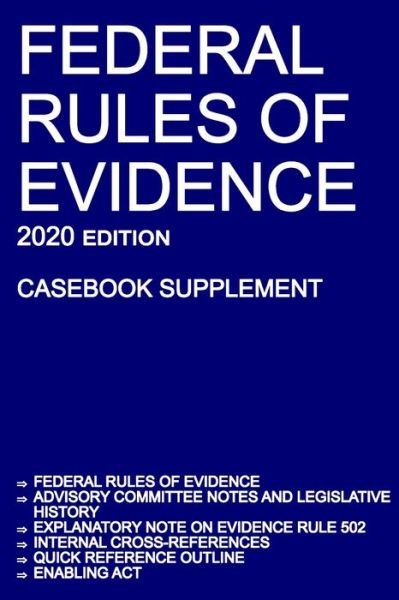 FEDERAL RULES OF EVIDENCE

2020 EDITION

CASEBOOK SUPPLEMENT

⇒ FEDERAL RULES OF EVIDENCE
⇒ ADVISORY COMMITTEE NOTES AND LEGISLATIVE HISTORY
⇒ EXPLANATORY NOTE ON EVIDENCE RULE 502
⇒ INTERNAL CROSS-REFERENCES
⇒ QUICK REFERENCE OUTLINE
⇒ ENABLING ACT